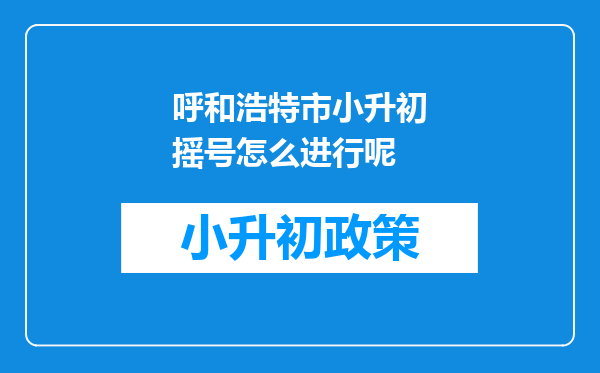 呼和浩特市小升初摇号怎么进行呢

小升初政策